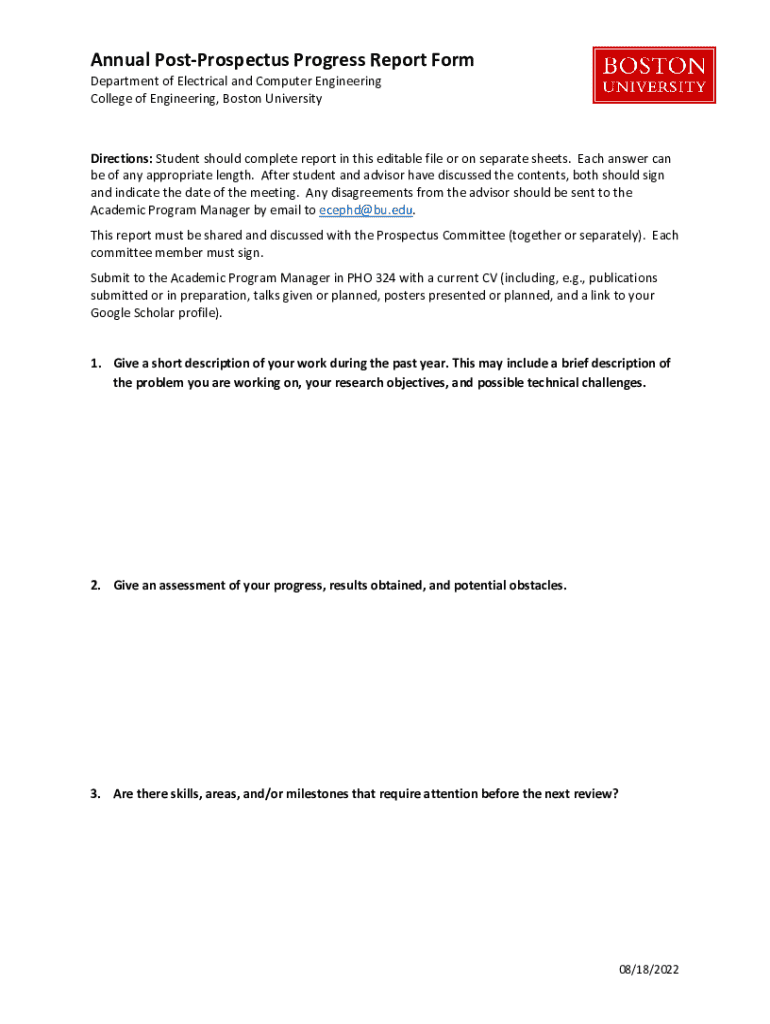 Annual Post-Prospectus Progress Report Form
Department of Electrical and Computer Engineering
College of Engineering, Boston University

BOSTON
UNIVERSITY

Directions: Student should complete report in this editable file or on separate sheets. Each answer can be of any appropriate length. After student and advisor have discussed the contents, both should sign and indicate the date of the meeting. Any disagreements from the advisor should be sent to the Academic Program Manager by email to ecephd@bu.edu.

This report must be shared and discussed with the Prospectus Committee (together or separately). Each committee member must sign.

Submit to the Academic Program Manager in PHO 324 with a current CV (including, e.g., publications submitted or in preparation, talks given or planned, posters presented or planned, and a link to your Google Scholar profile).

1. Give a short description of your work during the past year. This may include a brief description of the problem you are working on, your research objectives, and possible technical challenges.

2. Give an assessment of your progress, results obtained, and potential obstacles.

3. Are there skills, areas, and/or milestones that require attention before the next review?

08/18/2022